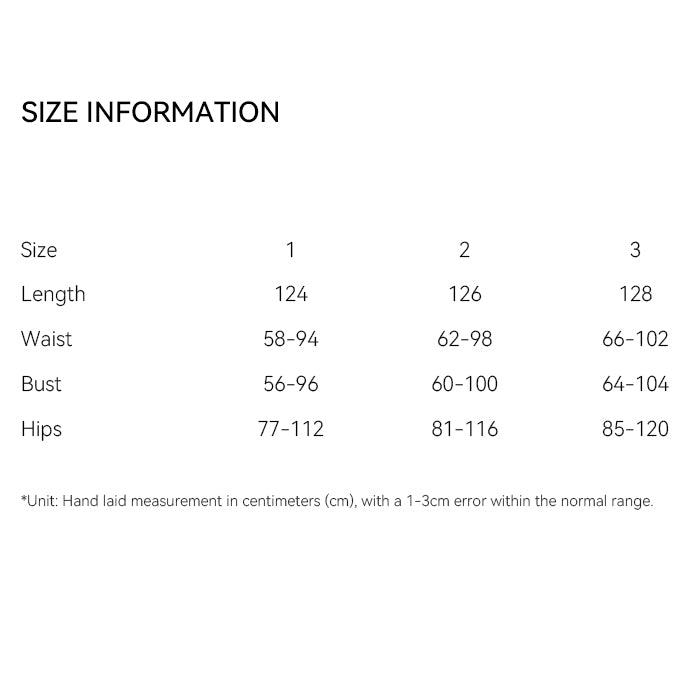 SIZE INFORMATION

| Size | 1 | 2 | 3 |
|---|---|---|---|
| Length | 124 | 126 | 128 |
| Waist | 58-94 | 62-98 | 66-102 |
| Bust | 56-96 | 60-100 | 64-104 |
| Hips | 77-112 | 81-116 | 85-120 |

*Unit: Hand laid measurement in centimeters (cm), with a 1-3cm error within the normal range.